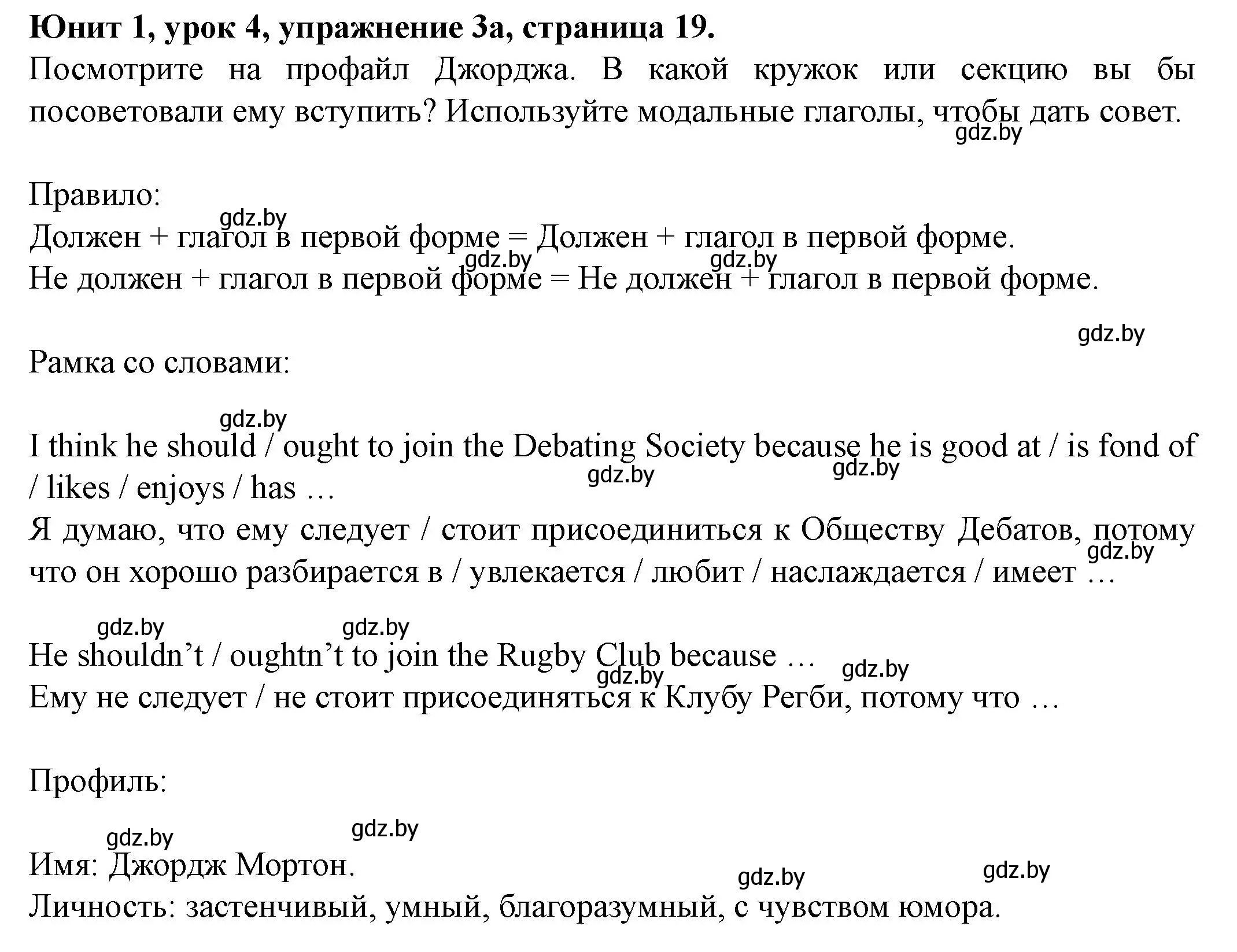 Юнит 1, урок 4, упражнение 3а, страница 19.
Посмотрите на профайл Джорджа. В какой кружок или секцию вы бы посоветовали ему вступить? Используйте модальные глаголы, чтобы дать совет.
gdz.by

Правило:
gdz.by
Должен + глагол в первой форме = Должен + глагол в первой форме.
gdz.by gdz.by
Не должен + глагол в первой форме = Не должен + глагол в первой форме.

gdz.by
Рамка со словами:

gdz.by
I think he should / ought to join the Debating Society because he is good at / is fond of / likes / enjoys / has …
gdz.by gdz.by
Я думаю, что ему следует / стоит присоединиться к Обществу Дебатов, потому что он хорошо разбирается в / увлекается / любит / наслаждается / имеет …
gdz.by

gdz.by gdz.by
He shouldn’t / oughtn’t to join the Rugby Club because …
gdz.by gdz.by
Ему не следует / не стоит присоединяться к Клубу Регби, потому что …

Профиль:

gdz.by gdz.by
Имя: Джордж Мортон.
gdz.by gdz.by
Личность: застенчивый, умный, благоразумный, с чувством юмора.